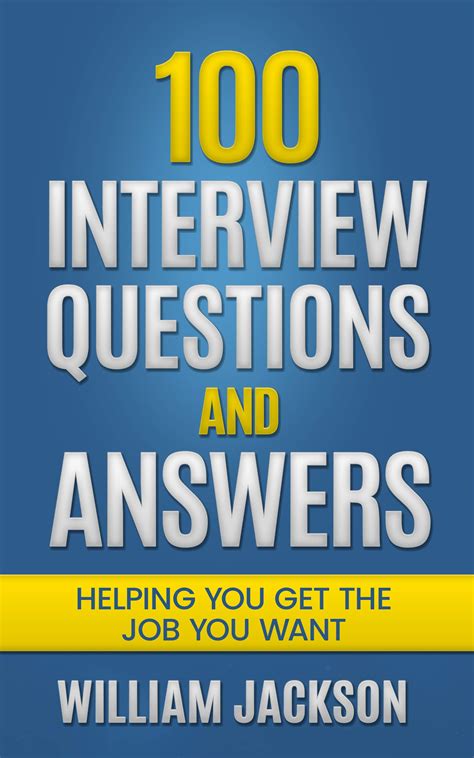 100
INTERVIEW
QUESTIONS
AND
ANSWERS

HELPING YOU GET THE JOB YOU WANT

WILLIAM JACKSON